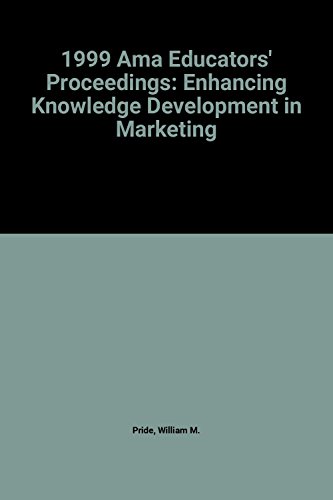 1999 Ama Educators' Proceedings: Enhancing Knowledge Development in Marketing

Pride, William M.